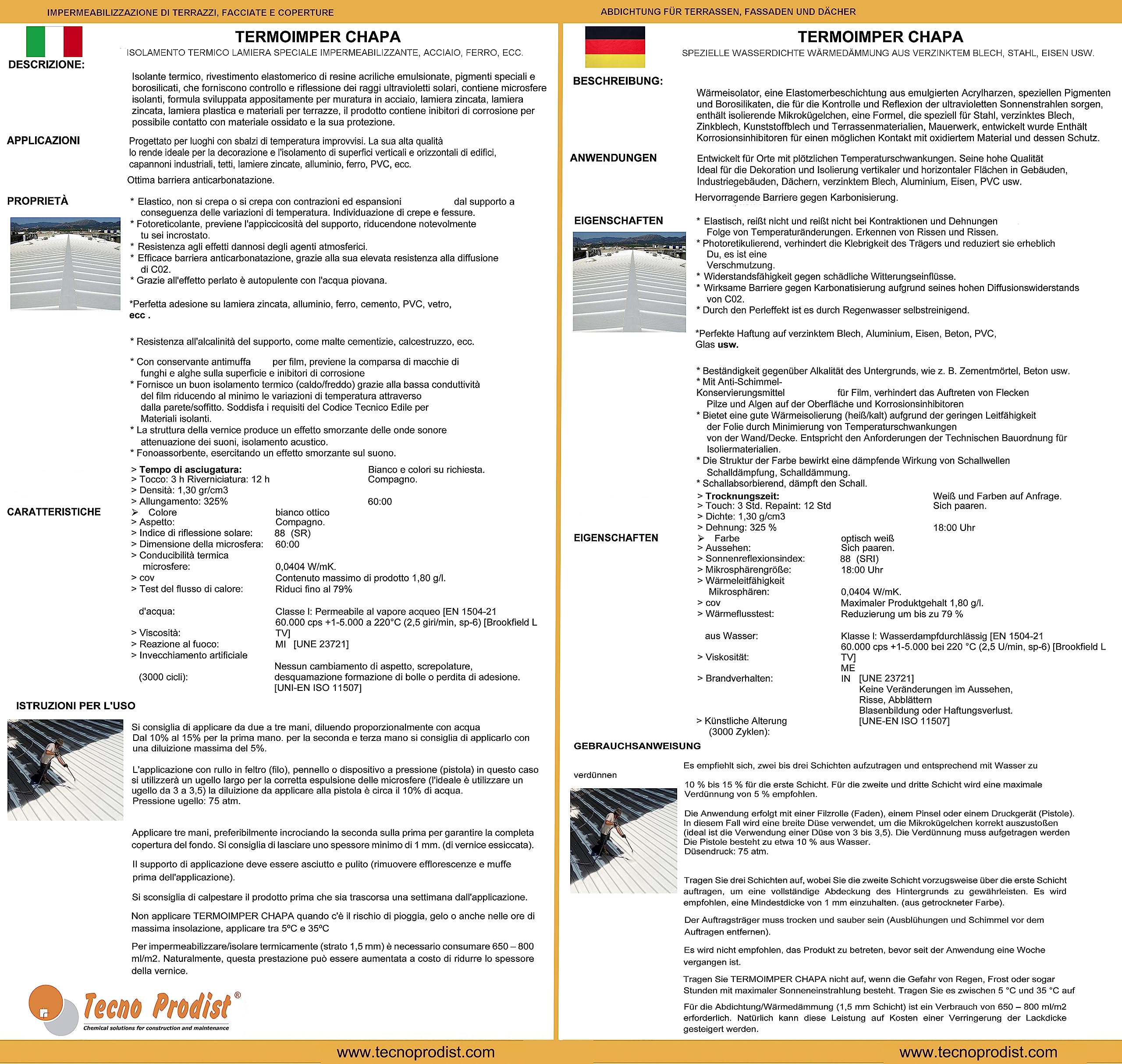 IMPERMEABILIZZAZIONE DI TERRAZZI, FACCIATE E COPERTURE

TERMOIMPER CHAPA

ISOLAMENTO TERMICO LAMIERA SPECIALE IMPERMEABILIZZANTE, ACCIAIO, FERRO, ECC.

DESCRIZIONE:

Isolante termico, rivestimento elastomerico di resine acriliche emulsionate, pigmenti speciali e borosilicati, che forniscono controllo e riflessione dei raggi ultravioletti solari, contiene microsfere isolanti, formula sviluppata appositamente per muratura in acciaio, lamiera zincata, lamiera zincata, lamiera plastica e materiali per terrazze, il prodotto contiene inibitori di corrosione per possibile contatto con materiale ossidato e la sua protezione.

APPLICAZIONI

Progettato per luoghi con sbalzi di temperatura improvvisi. La sua alta qualità lo rende ideale per la decorazione e l'isolamento di superfici verticali e orizzontali di edifici, capannoni industriali, tetti, lamiere zincate, alluminio, ferro, PVC, ecc.

Ottima barriera anticarbonatazione.

PROPRIETÀ

* Elastico, non si crepa o si crepa con contrazioni ed espansioni dal supporto a conseguenza delle variazioni di temperatura. Individuazione di crepe e fessure.
* Fotoreticolante, previene l'appiccicosità del supporto, riducendone notevolmente tu sei incrostato.
* Resistenza agli effetti dannosi degli agenti atmosferici.
* Efficace barriera anticarbonatazione, grazie alla sua elevata resistenza alla diffusione di C02.
* Grazie all'effetto perlato è autopulente con l'acqua piovana.

*Perfetta adesione su lamiera zincata, alluminio, ferro, cemento, PVC, vetro, ecc .

* Resistenza all'alcalinità del supporto, come malte cementizie, calcestruzzo, ecc.

* Con conservante antimuffa per film, previene la comparsa di macchie di funghi e alghe sulla superficie e inibitori di corrosione
* Fornisce un buon isolamento termico (caldo/freddo) grazie alla bassa conduttività del film riducendo al minimo le variazioni di temperatura attraverso dalla parete/soffitto. Soddisfa i requisiti del Codice Tecnico Edile per Materiali isolanti.
* La struttura della vernice produce un effetto smorzante delle onde sonore attenuazione dei suoni, isolamento acustico.
* Fonoassorbente, esercitando un effetto smorzante sul suono.

CARATTERISTICHE

> Tempo di asciugatura: Bianco e colori su richiesta.
> Tocco: 3 h Riverniciatura: 12 h Compagno.
> Densità: 1,30 gr/cm3
> Allungamento: 325% 60:00
➢ Colore bianco ottico
> Aspetto: Compagno.
> Indice di riflessione solare: 88 (SR)
> Dimensione della microsfera: 60:00
> Conducibilità termica microsfere: 0,0404 W/mK.
> cov Contenuto massimo di prodotto 1,80 g/l.
> Test del flusso di calore: Riduci fino al 79%
d'acqua: Classe I: Permeabile al vapore acqueo [EN 1504-21
> Viscosità: 60.000 cps +1-5.000 a 220°C (2,5 giri/min, sp-6) [Brookfield L TV]
> Reazione al fuoco: MI [UNE 23721]
> Invecchiamento artificiale (3000 cicli): Nessun cambiamento di aspetto, screpolature, desquamazione formazione di bolle o perdita di adesione. [UNI-EN ISO 11507]

ISTRUZIONI PER L'USO

Si consiglia di applicare da due a tre mani, diluendo proporzionalmente con acqua Dal 10% al 15% per la prima mano. per la seconda e terza mano si consiglia di applicarlo con una diluizione massima del 5%.

L'applicazione con rullo in feltro (filo), pennello o dispositivo a pressione (pistola) in questo caso si utilizzerà un ugello largo per la corretta espulsione delle microsfere (l'ideale è utilizzare un ugello da 3 a 3,5) la diluizione da applicare alla pistola è circa il 10% di acqua. Pressione ugello: 75 atm.

Applicare tre mani, preferibilmente incrociando la seconda sulla prima per garantire la completa copertura del fondo. Si consiglia di lasciare uno spessore minimo di 1 mm. (di vernice essiccata).

Il supporto di applicazione deve essere asciutto e pulito (rimuovere efflorescenze e muffe prima dell'applicazione).

Si sconsiglia di calpestare il prodotto prima che sia trascorsa una settimana dall'applicazione.

Non applicare TERMOIMPER CHAPA quando c'è il rischio di pioggia, gelo o anche nelle ore di massima insolazione, applicare tra 5ºC e 35ºC

Per impermeabilizzare/isolare termicamente (strato 1,5 mm) è necessario consumare 650 – 800 ml/m2. Naturalmente, questa prestazione può essere aumentata a costo di ridurre lo spessore della vernice.

Tecno Prodist®
Chemical solutions for construction and maintenance

www.tecnoprodist.com

ABDICHTUNG FÜR TERRASSEN, FASSADEN UND DÄCHER

TERMOIMPER CHAPA

SPEZIELLE WASSERDICHTE WÄRMEDÄMMUNG AUS VERZINKTEM BLECH, STAHL, EISEN USW.

BESCHREIBUNG:

Wärmeisolator, eine Elastomerbeschichtung aus emulgierten Acrylharzen, speziellen Pigmenten und Borosilikaten, die für die Kontrolle und Reflexion der ultravioletten Sonnenstrahlen sorgen, enthält isolierende Mikrokügelchen, eine Formel, die speziell für Stahl, verzinktes Blech, Zinkblech, Kunststoffblech und Terrassenmaterialien, Mauerwerk, entwickelt wurde Enthält Korrosionsinhibitoren für einen möglichen Kontakt mit oxidiertem Material und dessen Schutz.

ANWENDUNGEN

Entwickelt für Orte mit plötzlichen Temperaturschwankungen. Seine hohe Qualität Ideal für die Dekoration und Isolierung vertikaler und horizontaler Flächen in Gebäuden, Industriegebäuden, Dächern, verzinktem Blech, Aluminium, Eisen, PVC usw.

Hervorragende Barriere gegen Karbonisierung.

EIGENSCHAFTEN

* Elastisch, reißt nicht und reißt nicht bei Kontraktionen und Dehnungen Folge von Temperaturänderungen. Erkennen von Rissen und Rissen.
* Photoretikulierend, verhindert die Klebrigkeit des Trägers und reduziert sie erheblich Du, es ist eine Verschmutzung.
* Widerstandsfähigkeit gegen schädliche Witterungseinflüsse.
* Wirksame Barriere gegen Karbonatisierung aufgrund seines hohen Diffusionswiderstands von C02.
* Durch den Perleffekt ist es durch Regenwasser selbstreinigend.

*Perfekte Haftung auf verzinktem Blech, Aluminium, Eisen, Beton, PVC, Glas usw.

* Beständigkeit gegenüber Alkalität des Untergrunds, wie z. B. Zementmörtel, Beton usw.
* Mit Anti-Schimmel-Konservierungsmittel für Film, verhindert das Auftreten von Flecken Pilze und Algen auf der Oberfläche und Korrosionsinhibitoren
* Bietet eine gute Wärmeisolierung (heiß/kalt) aufgrund der geringen Leitfähigkeit der Folie durch Minimierung von Temperaturschwankungen von der Wand/Decke. Entspricht den Anforderungen der Technischen Bauordnung für Isoliermaterialien.
* Die Struktur der Farbe bewirkt eine dämpfende Wirkung von Schallwellen Schalldämpfung, Schalldämmung.
* Schallabsorbierend, dämpft den Schall.

EIGENSCHAFTEN

> Trocknungszeit: Weiß und Farben auf Anfrage.
> Touch: 3 Std. Repaint: 12 Std Sich paaren.
> Dichte: 1,30 g/cm3
> Dehnung: 325 % 18:00 Uhr
➢ Farbe optisch weiß
> Aussehen: Sich paaren.
> Sonnenreflexionsindex: 88 (SRI)
> Mikrosphärengröße: 18:00 Uhr
> Wärmeleitfähigkeit Mikrosphären: 0,0404 W/mK.
> cov Maximaler Produktgehalt 1,80 g/l.
> Wärmeflusstest: Reduzierung um bis zu 79 %
aus Wasser: Klasse I: Wasserdampfdurchlässig [EN 1504-21
> Viskosität: 60.000 cps +1-5.000 bei 220 °C (2,5 U/min, sp-6) [Brookfield L TV]
ME
> Brandverhalten: IN [UNE 23721]
> Künstliche Alterung (3000 Zyklen): Keine Veränderungen im Aussehen, Risse, Abblättern Blasenbildung oder Haftungsverlust. [UNE-EN ISO 11507]

GEBRAUCHSANWEISUNG

Es empfiehlt sich, zwei bis drei Schichten aufzutragen und entsprechend mit Wasser zu verdünnen

10 % bis 15 % für die erste Schicht. Für die zweite und dritte Schicht wird eine maximale Verdünnung von 5 % empfohlen.

Die Anwendung erfolgt mit einer Filzrolle (Faden), einem Pinsel oder einem Druckgerät (Pistole). In diesem Fall wird eine breite Düse verwendet, um die Mikrokügelchen korrekt auszustoßen (ideal ist die Verwendung einer Düse von 3 bis 3,5). Die Verdünnung muss aufgetragen werden Die Pistole besteht zu etwa 10 % aus Wasser. Düsendruck: 75 atm.

Tragen Sie drei Schichten auf, wobei Sie die zweite Schicht vorzugsweise über die erste Schicht auftragen, um eine vollständige Abdeckung des Hintergrunds zu gewährleisten. Es wird empfohlen, eine Mindestdicke von 1 mm einzuhalten. (aus getrockneter Farbe).

Der Auftragsträger muss trocken und sauber sein (Ausblühungen und Schimmel vor dem Auftragen entfernen).

Es wird nicht empfohlen, das Produkt zu betreten, bevor seit der Anwendung eine Woche vergangen ist.

Tragen Sie TERMOIMPER CHAPA nicht auf, wenn die Gefahr von Regen, Frost oder sogar Stunden mit maximaler Sonneneinstrahlung besteht. Tragen Sie es zwischen 5 °C und 35 °C auf

Für die Abdichtung/Wärmedämmung (1,5 mm Schicht) ist ein Verbrauch von 650 – 800 ml/m2 erforderlich. Natürlich kann diese Leistung auf Kosten einer Verringerung der Lackdicke gesteigert werden.

www.tecnoprodist.com